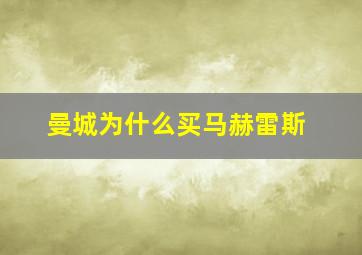 曼城为什么买马赫雷斯